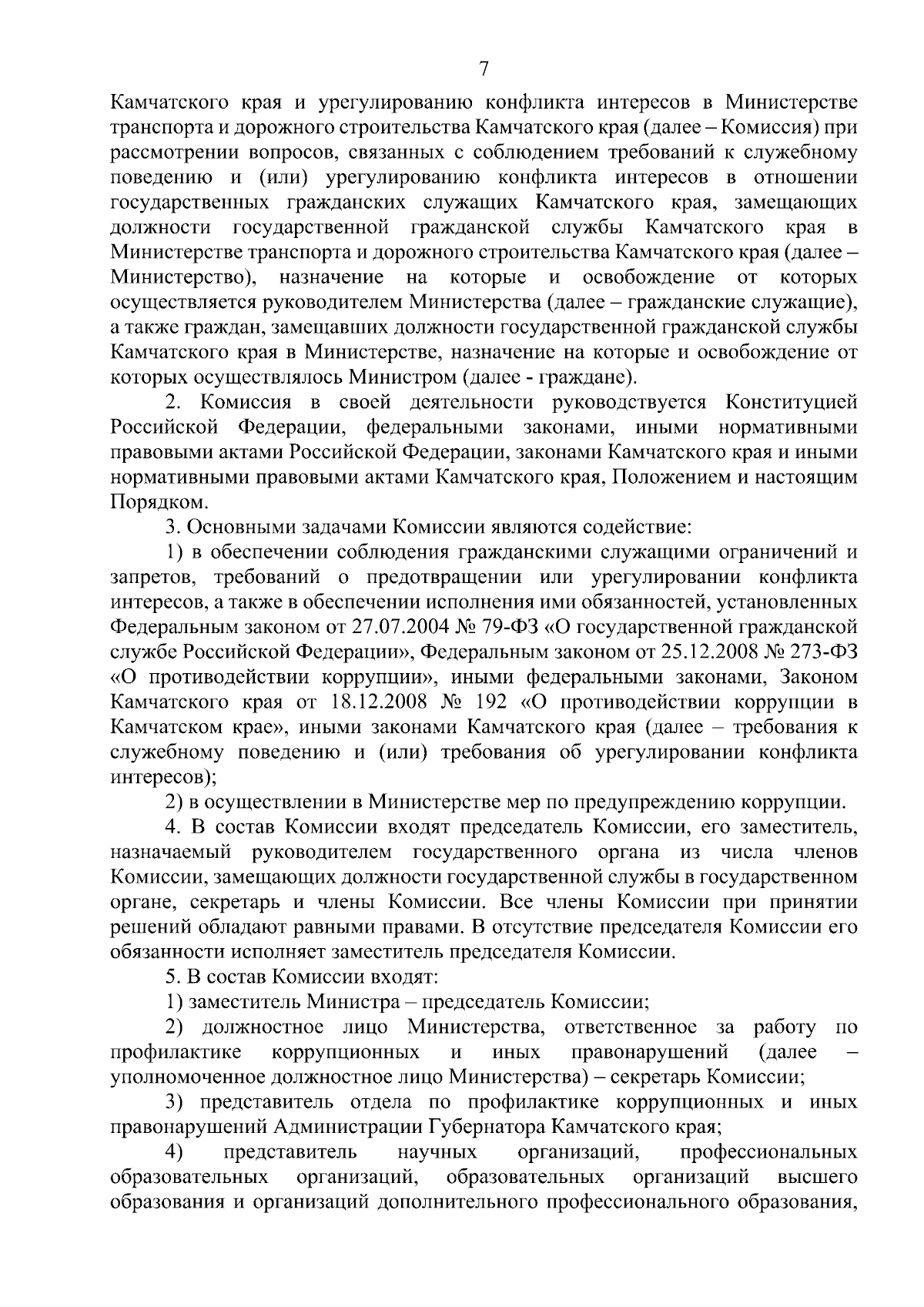 7

Камчатского края и урегулированию конфликта интересов в Министерстве транспорта и дорожного строительства Камчатского края (далее – Комиссия) при рассмотрении вопросов, связанных с соблюдением требований к служебному поведению и (или) урегулированию конфликта интересов в отношении государственных гражданских служащих Камчатского края, замещающих должности государственной гражданской службы Камчатского края в Министерстве транспорта и дорожного строительства Камчатского края (далее – Министерство), назначение на которые и освобождение от которых осуществляется руководителем Министерства (далее – гражданские служащие), а также граждан, замещавших должности государственной гражданской службы Камчатского края в Министерстве, назначение на которые и освобождение от которых осуществлялось Министром (далее - граждане).

2. Комиссия в своей деятельности руководствуется Конституцией Российской Федерации, федеральными законами, иными нормативными правовыми актами Российской Федерации, законами Камчатского края и иными нормативными правовыми актами Камчатского края, Положением и настоящим Порядком.

3. Основными задачами Комиссии являются содействие:

1) в обеспечении соблюдения гражданскими служащими ограничений и запретов, требований о предотвращении или урегулировании конфликта интересов, а также в обеспечении исполнения ими обязанностей, установленных Федеральным законом от 27.07.2004 № 79-ФЗ «О государственной гражданской службе Российской Федерации», Федеральным законом от 25.12.2008 № 273-ФЗ «О противодействии коррупции», иными федеральными законами, Законом Камчатского края от 18.12.2008 № 192 «О противодействии коррупции в Камчатском крае», иными законами Камчатского края (далее – требования к служебному поведению и (или) требования об урегулировании конфликта интересов);

2) в осуществлении в Министерстве мер по предупреждению коррупции.

4. В состав Комиссии входят председатель Комиссии, его заместитель, назначаемый руководителем государственного органа из числа членов Комиссии, замещающих должности государственной службы в государственном органе, секретарь и члены Комиссии. Все члены Комиссии при принятии решений обладают равными правами. В отсутствие председателя Комиссии его обязанности исполняет заместитель председателя Комиссии.

5. В состав Комиссии входят:

1) заместитель Министра – председатель Комиссии;

2) должностное лицо Министерства, ответственное за работу по профилактике коррупционных и иных правонарушений (далее – уполномоченное должностное лицо Министерства) – секретарь Комиссии;

3) представитель отдела по профилактике коррупционных и иных правонарушений Администрации Губернатора Камчатского края;

4) представитель научных организаций, профессиональных образовательных организаций, образовательных организаций высшего образования и организаций дополнительного профессионального образования,